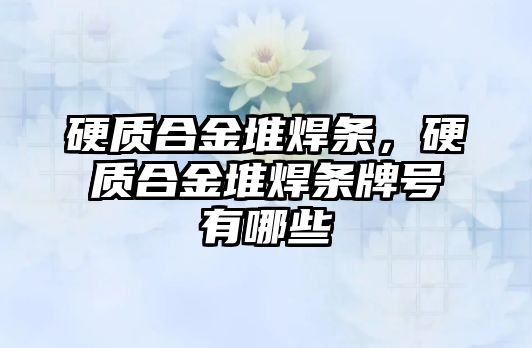 硬质合金堆焊条，硬质合金堆焊条牌号有哪些